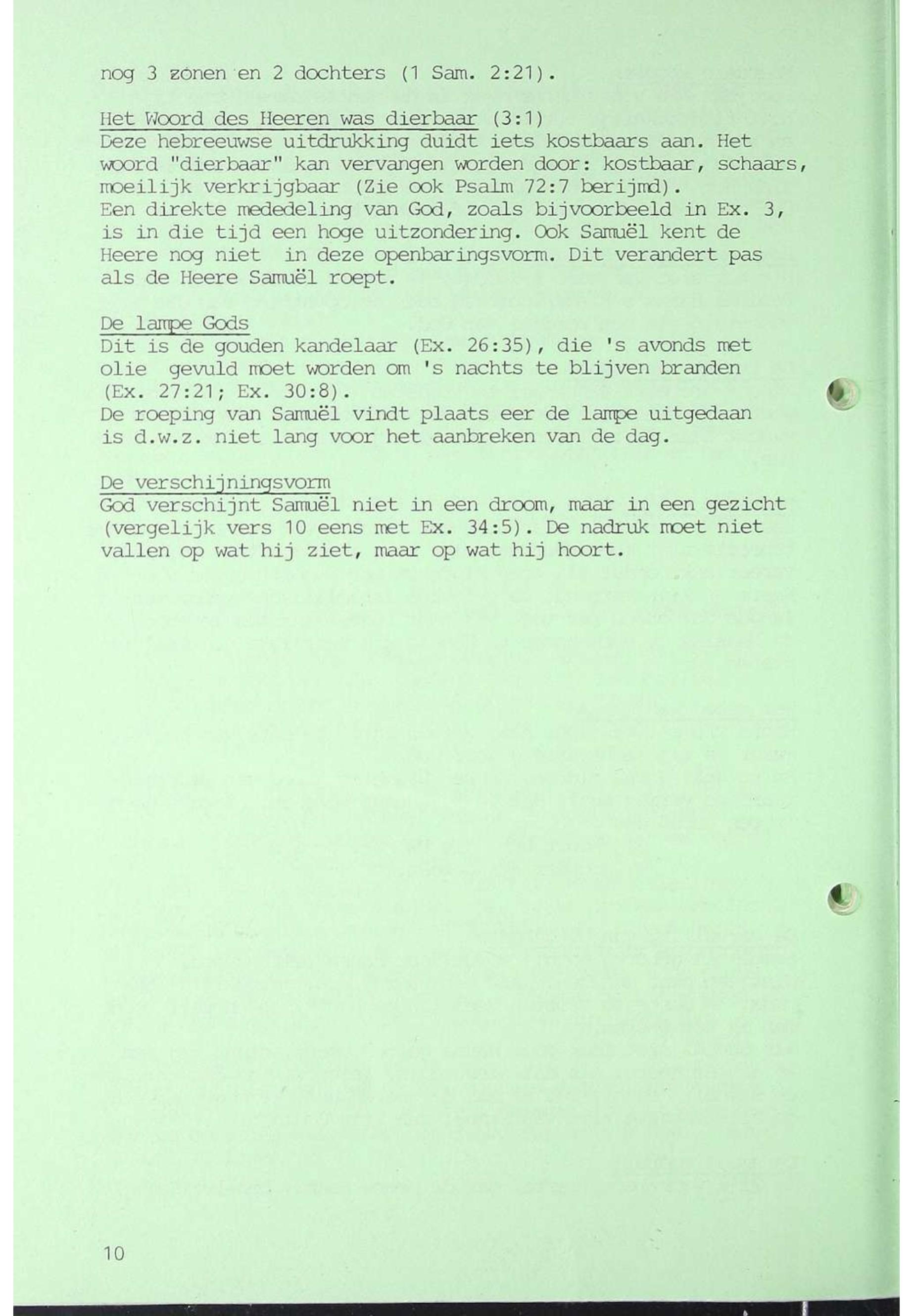 nog 3 zonen en 2 dochters (1 Sam. 2:21).

Het Woord des Heeren was dierbaar (3:1)
Deze hebreeuwse uitdrukking duidt iets kostbaars aan. Het woord "dierbaar" kan vervangen worden door: kostbaar, schaars, moeilijk verkrijgbaar (Zie ook Psalm 72:7 berijmd).
Een direkte mededeling van God, zoals bijvoorbeeld in Ex. 3, is in die tijd een hoge uitzondering. Ook Samuël kent de Heere nog niet in deze openbaringsvorm. Dit verandert pas als de Heere Samuël roept.

De lampe Gods
Dit is de gouden kandelaar (Ex. 26:35), die 's avonds met olie gevuld moet worden om 's nachts te blijven branden (Ex. 27:21; Ex. 30:8).
De roeping van Samuël vindt plaats eer de lampe uitgedaan is d.w.z. niet lang voor het aanbreken van de dag.

De verschijningsvorm
God verschijnt Samuël niet in een droom, maar in een gezicht (vergelijk vers 10 eens met Ex. 34:5). De nadruk moet niet vallen op wat hij ziet, maar op wat hij hoort.

10